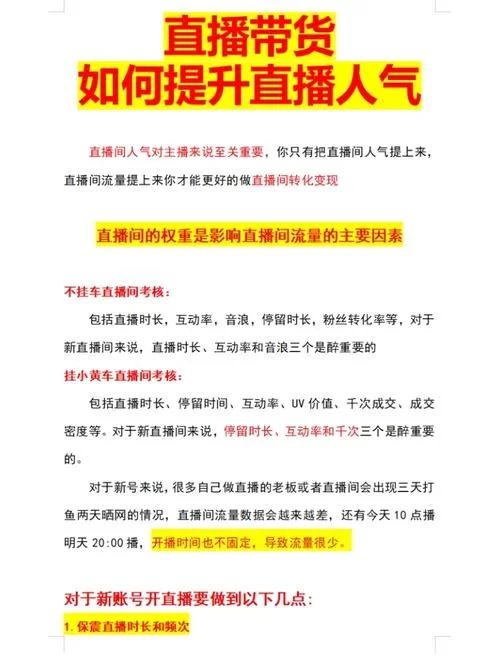 直播带货
如何提升直播人气

直播间人气对主播来说至关重要，你只有把直播间人气提上来，直播间流量提上来你才能更好的做直播间转化变现

直播间的权重是影响直播间流量的主要因素

不挂车直播间考核：

包括直播时长，互动率，音浪，停留时长，粉丝转化率等，对于新直播间来说，直播时长、互动率和音浪三个是醉重要的

挂小黄车直播间考核：

包括直播时长、停留时间、互动率、UV 价值、千次成交、成交密度等。对于新直播间来说，停留时长、互动率和千次三个是醉重要的。

对于新号来说，很多自己做直播的老板或者直播间会出现三天打鱼两天晒网的情况，直播间流量数据会越来越差，还有今天 10 点播明天 20:00 播，开播时间也不固定，导致流量很少。

对于新账号开直播要做到以下几点：

1. 保震直播时长和频次